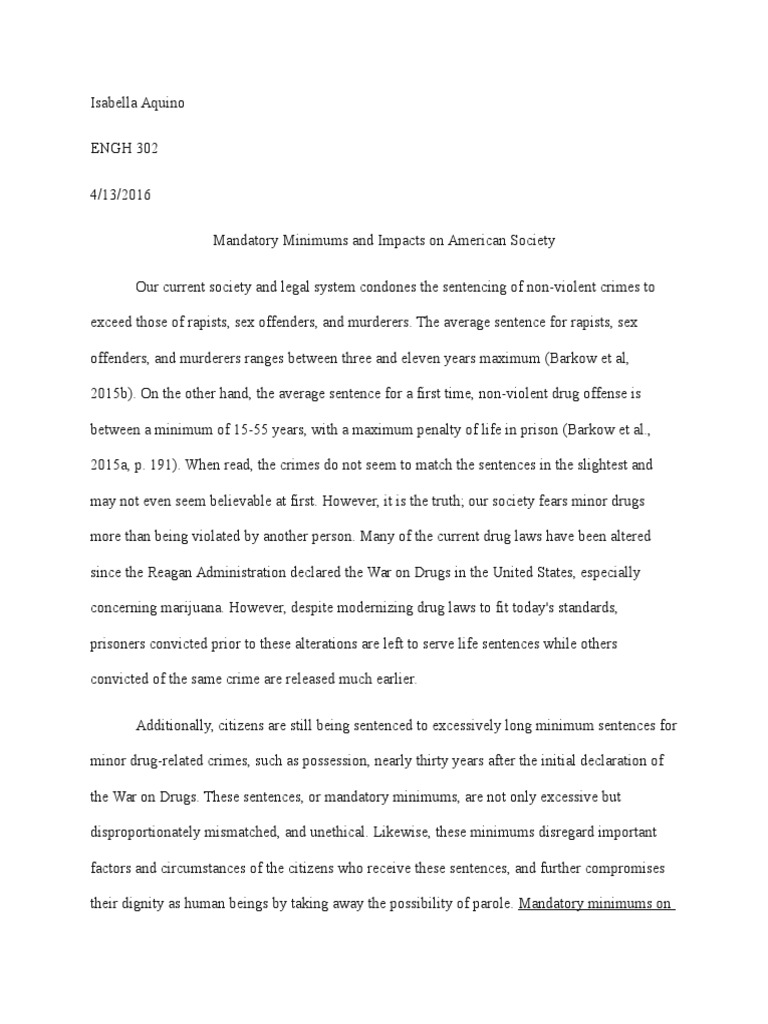 Isabella Aquino

ENGH 302

4/13/2016

Mandatory Minimums and Impacts on American Society

Our current society and legal system condones the sentencing of non-violent crimes to exceed those of rapists, sex offenders, and murderers. The average sentence for rapists, sex offenders, and murderers ranges between three and eleven years maximum (Barkow et al, 2015b). On the other hand, the average sentence for a first time, non-violent drug offense is between a minimum of 15-55 years, with a maximum penalty of life in prison (Barkow et al., 2015a, p. 191). When read, the crimes do not seem to match the sentences in the slightest and may not even seem believable at first. However, it is the truth; our society fears minor drugs more than being violated by another person. Many of the current drug laws have been altered since the Reagan Administration declared the War on Drugs in the United States, especially concerning marijuana. However, despite modernizing drug laws to fit today's standards, prisoners convicted prior to these alterations are left to serve life sentences while others convicted of the same crime are released much earlier.

Additionally, citizens are still being sentenced to excessively long minimum sentences for minor drug-related crimes, such as possession, nearly thirty years after the initial declaration of the War on Drugs. These sentences, or mandatory minimums, are not only excessive but disproportionately mismatched, and unethical. Likewise, these minimums disregard important factors and circumstances of the citizens who receive these sentences, and further compromises their dignity as human beings by taking away the possibility of parole. Mandatory minimums on